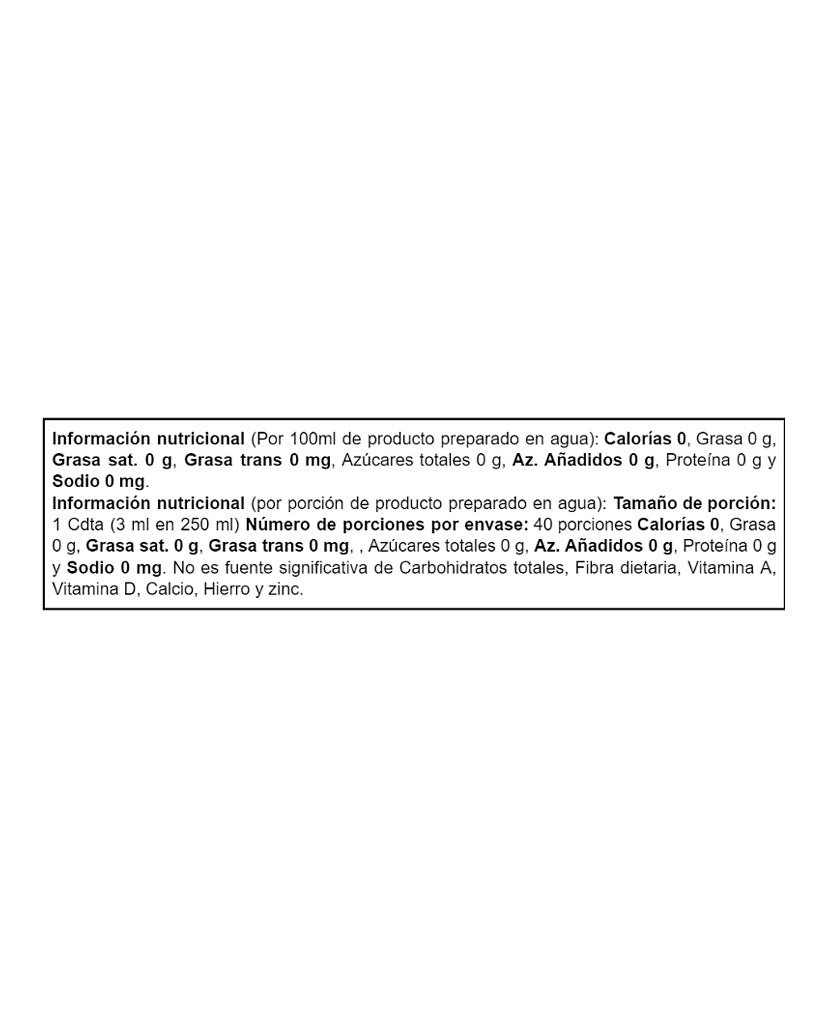 Información nutricional (Por 100ml de producto preparado en agua): Calorías 0, Grasa 0 g, Grasa sat. 0 g, Grasa trans 0 mg, Azúcares totales 0 g, Az. Añadidos 0 g, Proteína 0 g y Sodio 0 mg.
Información nutricional (por porción de producto preparado en agua): Tamaño de porción: 1 Cdta (3 ml en 250 ml) Número de porciones por envase: 40 porciones Calorías 0, Grasa 0 g, Grasa sat. 0 g, Grasa trans 0 mg, , Azúcares totales 0 g, Az. Añadidos 0 g, Proteína 0 g y Sodio 0 mg. No es fuente significativa de Carbohidratos totales, Fibra dietaria, Vitamina A, Vitamina D, Calcio, Hierro y zinc.